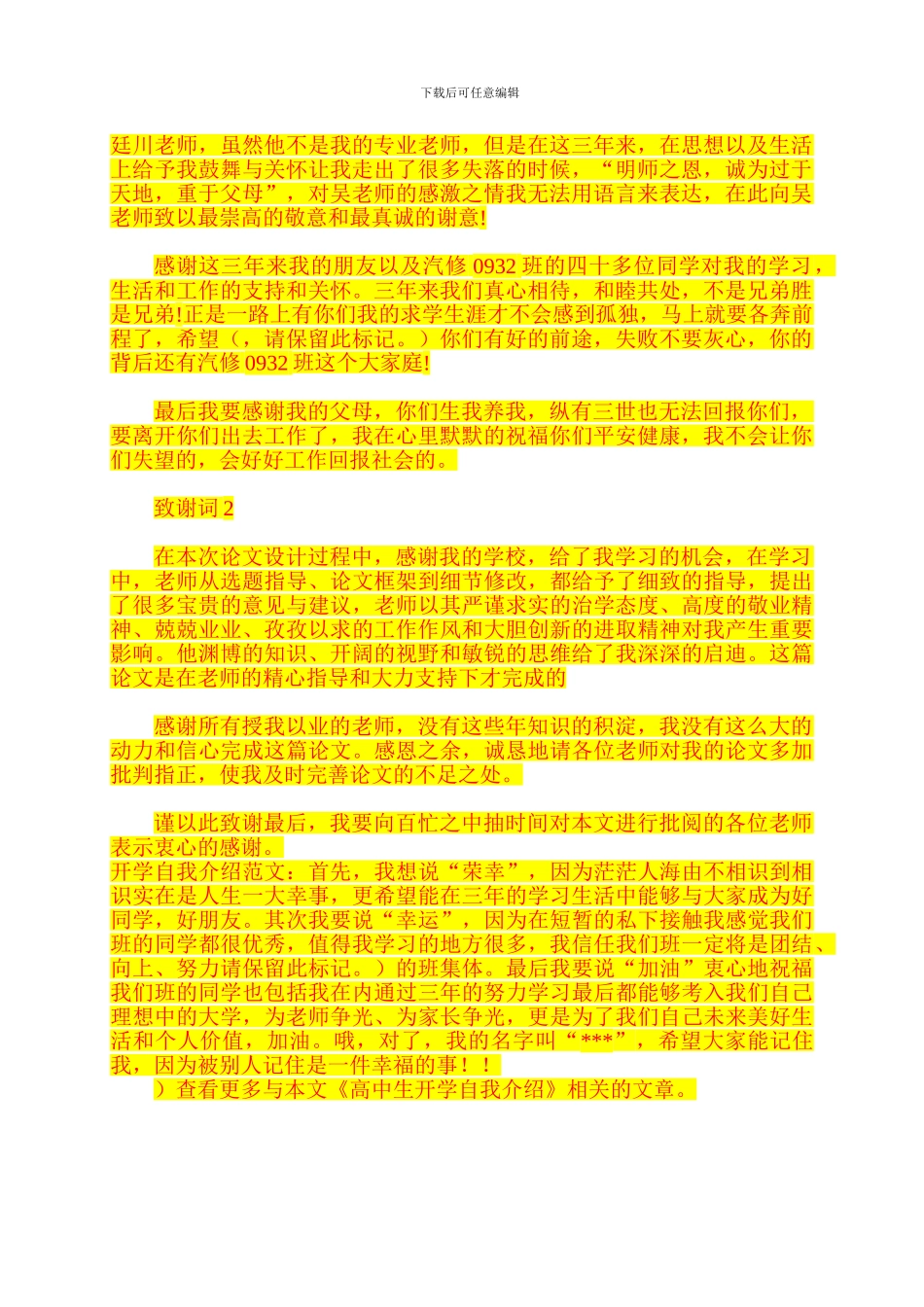 下载后可任意编辑

廷川老师，虽然他不是我的专业老师，但是在这三年来，在思想以及生活上给予我鼓舞与关怀让我走出了很多失落的时候，“明师之恩，诚为过于天地，重于父母”，对吴老师的感激之情我无法用语言来表达，在此向吴老师致以最崇高的敬意和最真诚的谢意!

感谢这三年来我的朋友以及汽修 0932 班的四十多位同学对我的学习，生活和工作的支持和关怀。三年来我们真心相待，和睦共处，不是兄弟胜是兄弟!正是一路上有你们我的求学生涯才不会感到孤独，马上就要各奔前程了，希望（，请保留此标记。）你们有好的前途，失败不要灰心，你的背后还有汽修 0932 班这个大家庭!

最后我要感谢我的父母，你们生我养我，纵有三世也无法回报你们，要离开你们出去工作了，我在心里默默的祝福你们平安健康，我不会让你们失望的，会好好工作回报社会的。

致谢词 2

在本次论文设计过程中，感谢我的学校，给了我学习的机会，在学习中，老师从选题指导、论文框架到细节修改，都给予了细致的指导，提出了很多宝贵的意见与建议，老师以其严谨求实的治学态度、高度的敬业精神、兢兢业业、孜孜以求的工作作风和大胆创新的进取精神对我产生重要影响。他渊博的知识、开阔的视野和敏锐的思维给了我深深的启迪。这篇论文是在老师的精心指导和大力支持下才完成的

感谢所有授我以业的老师，没有这些年知识的积淀，我没有这么大的动力和信心完成这篇论文。感恩之余，诚恳地请各位老师对我的论文多加批判指正，使我及时完善论文的不足之处。

谨以此致谢最后，我要向百忙之中抽时间对本文进行批阅的各位老师表示衷心的感谢。
开学自我介绍范文：首先，我想说“荣幸”，因为茫茫人海由不相识到相识实在是人生一大幸事，更希望能在三年的学习生活中能够与大家成为好同学，好朋友。其次我要说“幸运”，因为在短暂的私下接触我感觉我们班的同学都很优秀，值得我学习的地方很多，我信任我们班一定将是团结、向上、努力请保留此标记。）的班集体。最后我要说“加油”衷心地祝福我们班的同学也包括我在内通过三年的努力学习最后都能够考入我们自己理想中的大学，为老师争光、为家长争光，更是为了我们自己未来美好生活和个人价值，加油。哦，对了，我的名字叫“***”，希望大家能记住我，因为被别人记住是一件幸福的事！！
）查看更多与本文《高中生开学自我介绍》相关的文章。